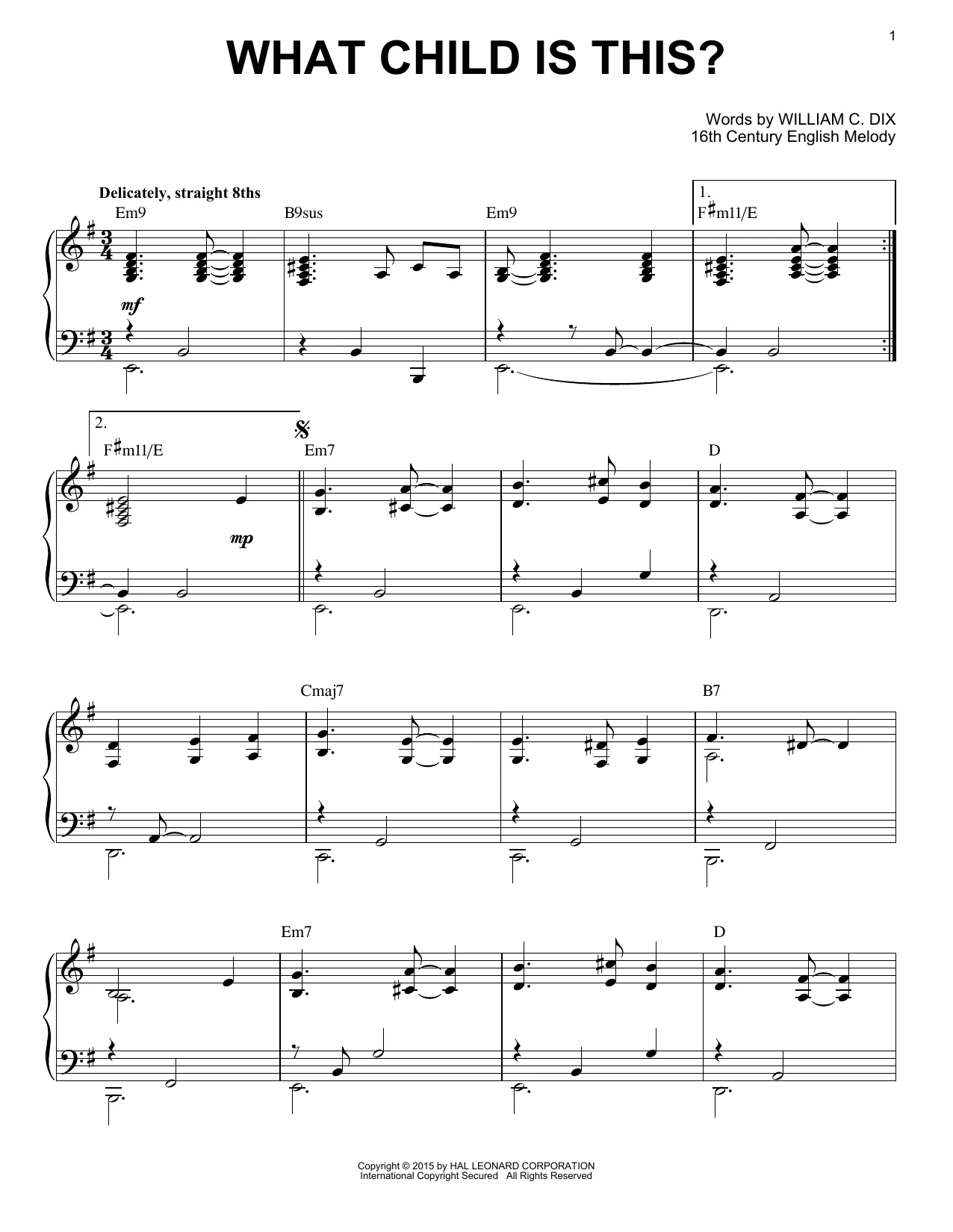 1

WHAT CHILD IS THIS?

Words by WILLIAM C. DIX
16th Century English Melody

Delicately, straight 8ths

Em9 B9sus Em9 1. F♯m11/E

mf

2. F♯m11/E Em7 D

mp

Cmaj7 B7

Em7 D

Copyright © 2015 by HAL LEONARD CORPORATION
International Copyright Secured All Rights Reserved